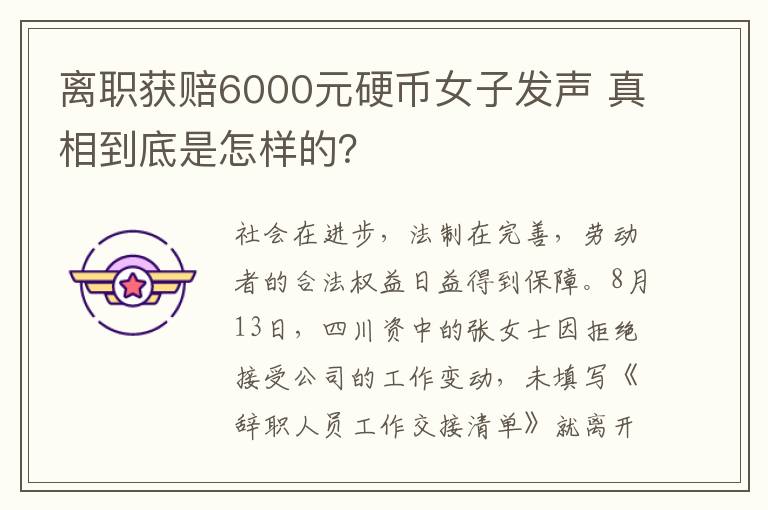 离职获赔6000元硬币女子发声 真相到底是怎样的?

社会在进步，法制在完善，劳动者的合法权益日益得到保障。8月13日，四川资中的张女士因拒绝接受公司的工作变动，未填写《辞职人员工作交接清单》就离开